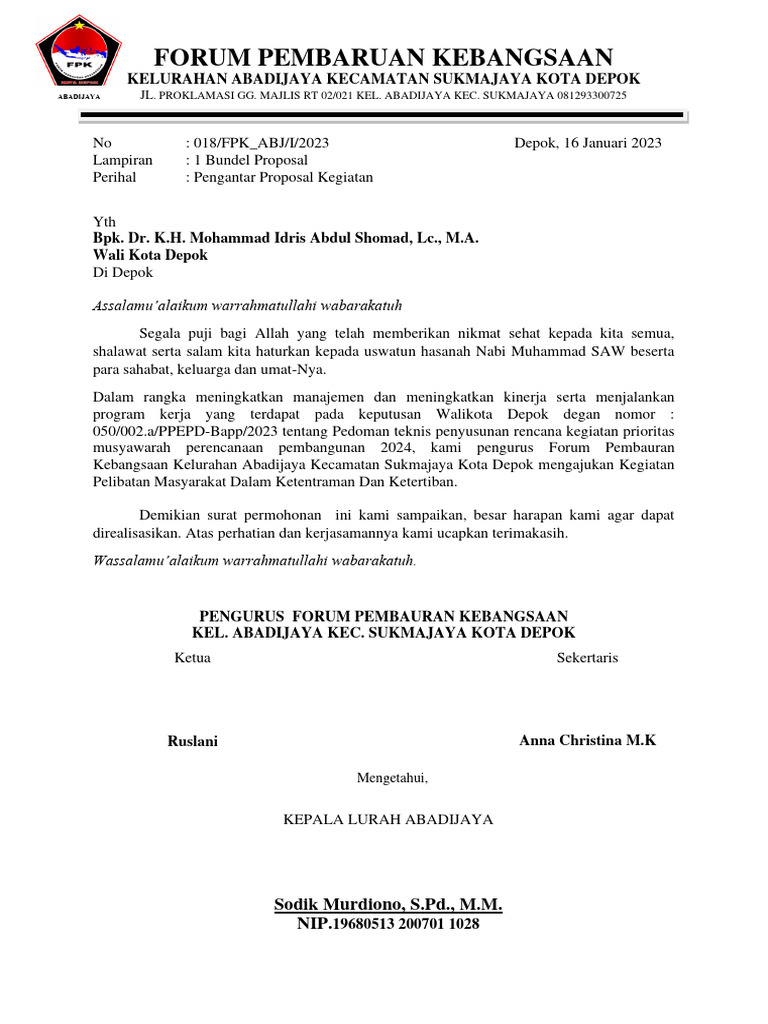 FPK
ABADIJAYA

FORUM PEMBARUAN KEBANGSAAN
KELURAHAN ABADIJAYA KECAMATAN SUKMAJAYA KOTA DEPOK
JL. PROKLAMASI GG. MAJLIS RT 02/021 KEL. ABADIJAYA KEC. SUKMAJAYA 081293300725

No : 018/FPK_ABJ/I/2023
Lampiran : 1 Bundel Proposal
Perihal : Pengantar Proposal Kegiatan

Depok, 16 Januari 2023

Yth
Bpk. Dr. K.H. Mohammad Idris Abdul Shomad, Lc., M.A.
Wali Kota Depok
Di Depok

Assalamu'alaikum warrahmatullahi wabarakatuh

Segala puji bagi Allah yang telah memberikan nikmat sehat kepada kita semua, shalawat serta salam kita haturkan kepada uswatun hasanah Nabi Muhammad SAW beserta para sahabat, keluarga dan umat-Nya.

Dalam rangka meningkatkan manajemen dan meningkatkan kinerja serta menjalankan program kerja yang terdapat pada keputusan Walikota Depok degan nomor : 050/002.a/PPEPD-Bapp/2023 tentang Pedoman teknis penyusunan rencana kegiatan prioritas musyawarah perencanaan pembangunan 2024, kami pengurus Forum Pembauran Kebangsaan Kelurahan Abadijaya Kecamatan Sukmajaya Kota Depok mengajukan Kegiatan Pelibatan Masyarakat Dalam Ketentraman Dan Ketertiban.

Demikian surat permohonan ini kami sampaikan, besar harapan kami agar dapat direalisasikan. Atas perhatian dan kerjasamannya kami ucapkan terimakasih.

Wassalamu'alaikum warrahmatullahi wabarakatuh.

PENGURUS FORUM PEMBAURAN KEBANGSAAN
KEL. ABADIJAYA KEC. SUKMAJAYA KOTA DEPOK

Ketua

Sekertaris

Ruslani

Anna Christina M.K

Mengetahui,

KEPALA LURAH ABADIJAYA

Sodik Murdiono, S.Pd., M.M.
NIP.19680513 200701 1028